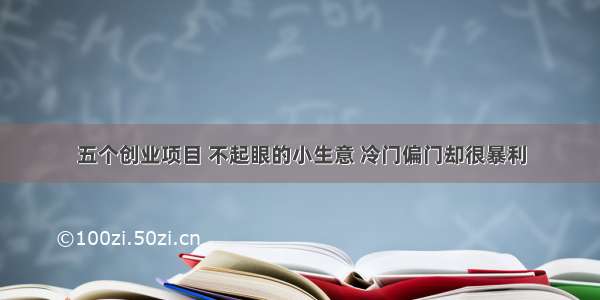 五个创业项目 不起眼的小生意 冷门偏门却很暴利

©100zi.50zi.cn